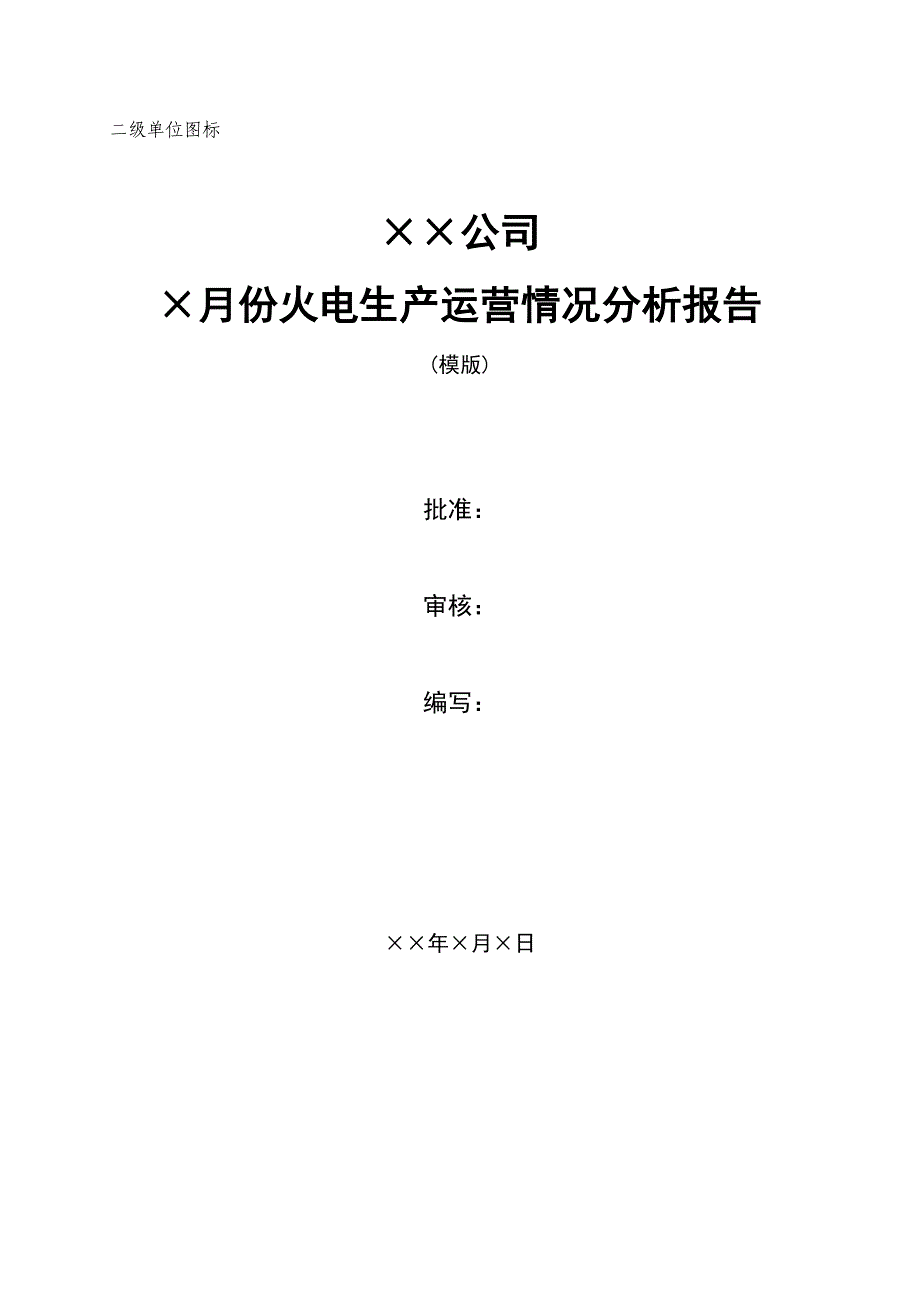 二级单位图标

××公司

×月份火电生产运营情况分析报告

（模版）

批准：

审核：

编写：

××年×月×日